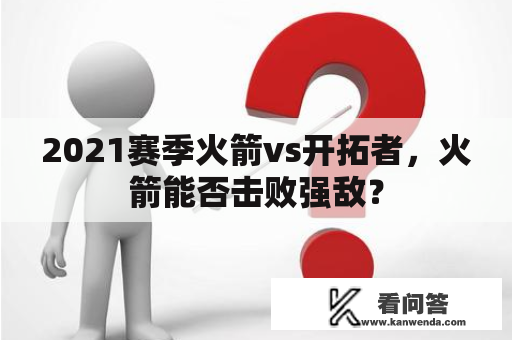 2021赛季火箭vs开拓者，火箭能否击败强敌?

看问答
www.kanwenda.com